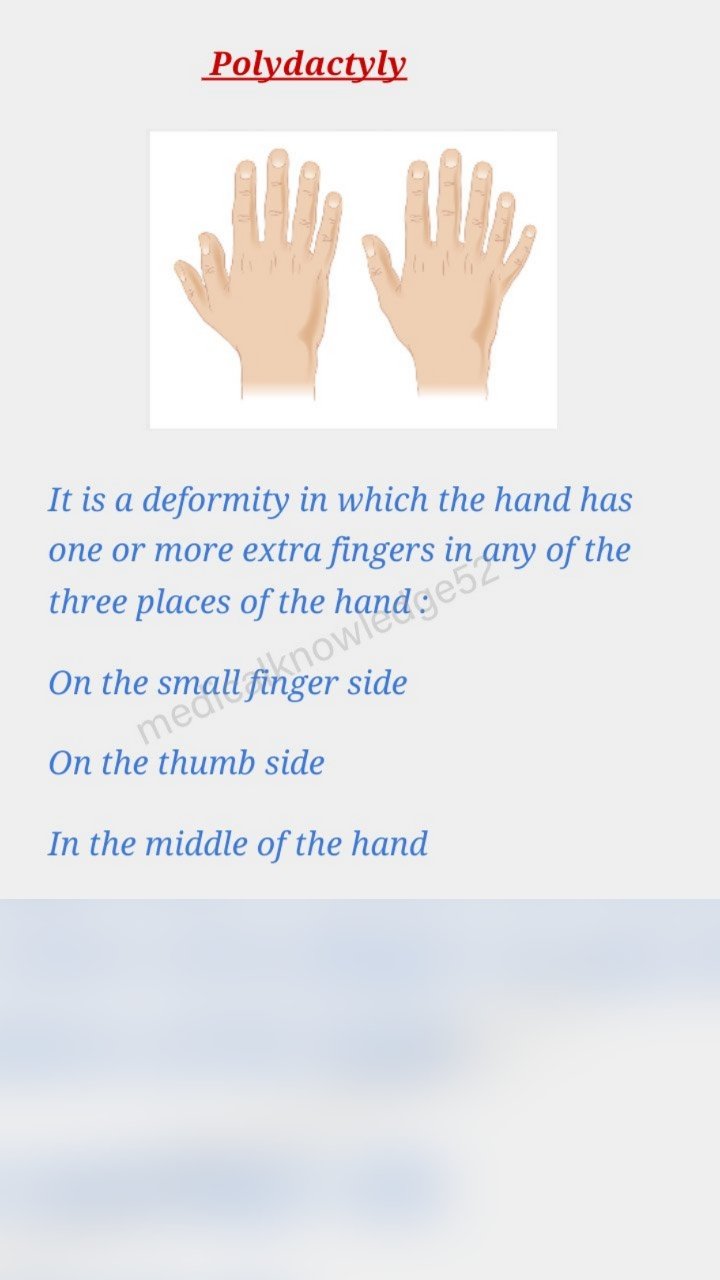 Polydactyly

It is a deformity in which the hand has one or more extra fingers in any of the three places of the hand :

On the small finger side

On the thumb side

In the middle of the hand

medicalknowledge52